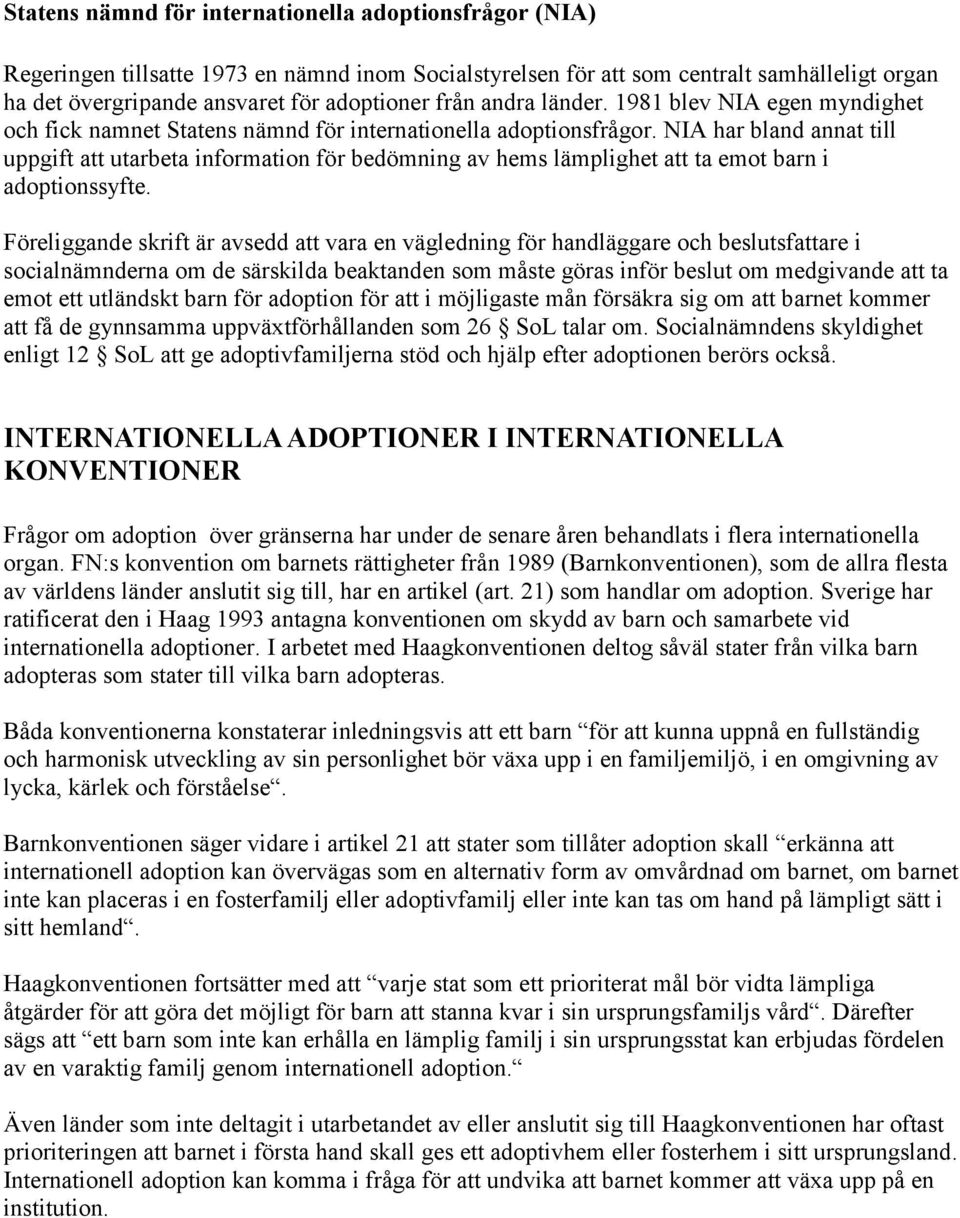 Statens nämnd för internationella adoptionsfrågor (NIA)

Regeringen tillsatte 1973 en nämnd inom Socialstyrelsen för att som centralt samhälleligt organ ha det övergripande ansvaret för adoptioner från andra länder. 1981 blev NIA egen myndighet och fick namnet Statens nämnd för internationella adoptionsfrågor. NIA har bland annat till uppgift att utarbeta information för bedömning av hems lämplighet att ta emot barn i adoptionssyfte.

Föreliggande skrift är avsedd att vara en vägledning för handläggare och beslutsfattare i socialnämnderna om de särskilda beaktanden som måste göras inför beslut om medgivande att ta emot ett utländskt barn för adoption för att i möjligaste mån försäkra sig om att barnet kommer att få de gynnsamma uppväxtförhållanden som 26 § SoL talar om. Socialnämndens skyldighet enligt 12 § SoL att ge adoptivfamiljerna stöd och hjälp efter adoptionen berörs också.

INTERNATIONELLA ADOPTIONER I INTERNATIONELLA KONVENTIONER

Frågor om adoption över gränserna har under de senare åren behandlats i flera internationella organ. FN:s konvention om barnets rättigheter från 1989 (Barnkonventionen), som de allra flesta av världens länder anslutit sig till, har en artikel (art. 21) som handlar om adoption. Sverige har ratificerat den i Haag 1993 antagna konventionen om skydd av barn och samarbete vid internationella adoptioner. I arbetet med Haagkonventionen deltog såväl stater från vilka barn adopteras som stater till vilka barn adopteras.

Båda konventionerna konstaterar inledningsvis att ett barn “för att kunna uppnå en fullständig och harmonisk utveckling av sin personlighet bör växa upp i en familjemiljö, i en omgivning av lycka, kärlek och förståelse“.

Barnkonventionen säger vidare i artikel 21 att stater som tillåter adoption skall “erkänna att internationell adoption kan övervägas som en alternativ form av omvårdnad om barnet, om barnet inte kan placeras i en fosterfamilj eller adoptivfamilj eller inte kan tas om hand på lämpligt sätt i sitt hemland“.

Haagkonventionen fortsätter med att “varje stat som ett prioriterat mål bör vidta lämpliga åtgärder för att göra det möjligt för barn att stanna kvar i sin ursprungsfamiljs vård“. Därefter sägs att “ett barn som inte kan erhålla en lämplig familj i sin ursprungsstat kan erbjudas fördelen av en varaktig familj genom internationell adoption.“

Även länder som inte deltagit i utarbetandet av eller anslutit sig till Haagkonventionen har oftast prioriteringen att barnet i första hand skall ges ett adoptivhem eller fosterhem i sitt ursprungsland. Internationell adoption kan komma i fråga för att undvika att barnet kommer att växa upp på en institution.